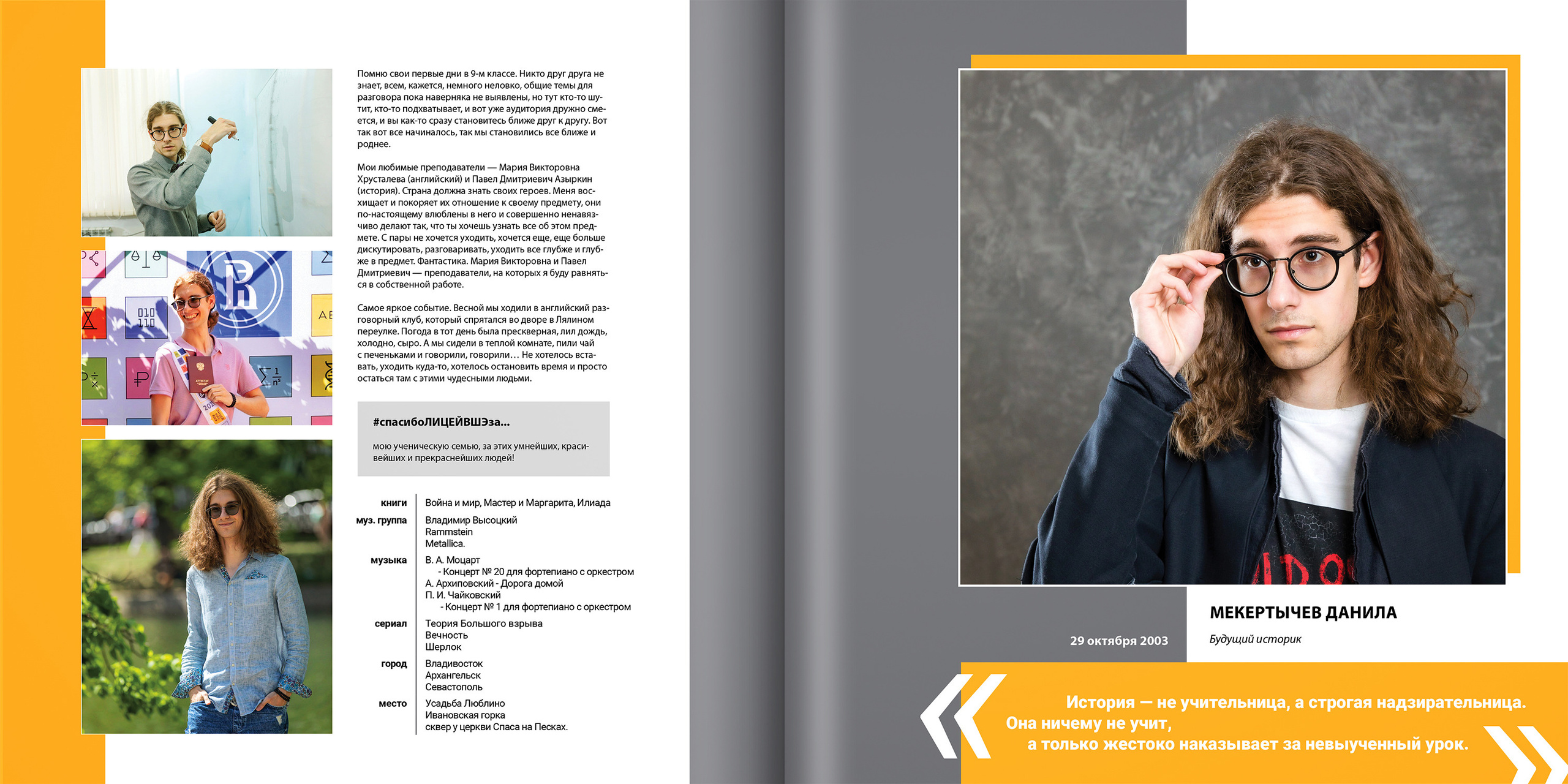 Помню свои первые дни в 9-м классе. Никто друг друга не знает, всем, кажется, немного неловко, общие темы для разговора пока наверняка не выявлены, но тут кто-то шутит, кто-то подхватывает, и вот уже аудитория дружно смеется, и вы как-то сразу становитесь ближе друг к другу. Вот так вот все начиналось, так мы становились все ближе и роднее.

Мои любимые преподаватели — Мария Викторовна Хрусталева (английский) и Павел Дмитриевич Азыркин (история). Страна должна знать своих героев. Меня восхищает и покоряет их отношение к своему предмету, они по-настоящему влюблены в него и совершенно ненавязчиво делают так, что ты хочешь узнать все об этом предмете. С пары не хочется уходить, хочется еще, еще больше дискутировать, разговаривать, уходить все глубже и глубже в предмет. Фантастика. Мария Викторовна и Павел Дмитриевич — преподаватели, на которых я буду равняться в собственной работе.

Самое яркое событие. Весной мы ходили в английский разговорный клуб, который спрятался во дворе в Лялином переулке. Погода в тот день была прескверная, лил дождь, холодно, сыро. А мы сидели в теплой комнате, пили чай с печеньками и говорили, говорили… Не хотелось вставать, уходить куда-то, хотелось остановить время и просто остаться там с этими чудесными людьми.

#спасибоЛИЦЕЙВШЭза...

мою ученическую семью, за этих умнейших, красивейших и прекраснейших людей!

| | |
|---|---|
| книги | Война и мир, Мастер и Маргарита, Илиада |
| муз. группа | Владимир Высоцкий Rammstein Metallica. |
| музыка | В. А. Моцарт - Концерт № 20 для фортепиано с оркестром А. Архиповский - Дорога домой П. И. Чайковский - Концерт № 1 для фортепиано с оркестром |
| сериал | Теория Большого взрыва Вечность Шерлок |
| город | Владивосток Архангельск Севастополь |
| место | Усадьба Люблино Ивановская горка сквер у церкви Спаса на Песках. |

МЕКЕРТЫЧЕВ ДАНИЛА

29 октября 2003

Будущий историк

История — не учительница, а строгая надзирательница. Она ничему не учит, а только жестоко наказывает за невыученный урок.